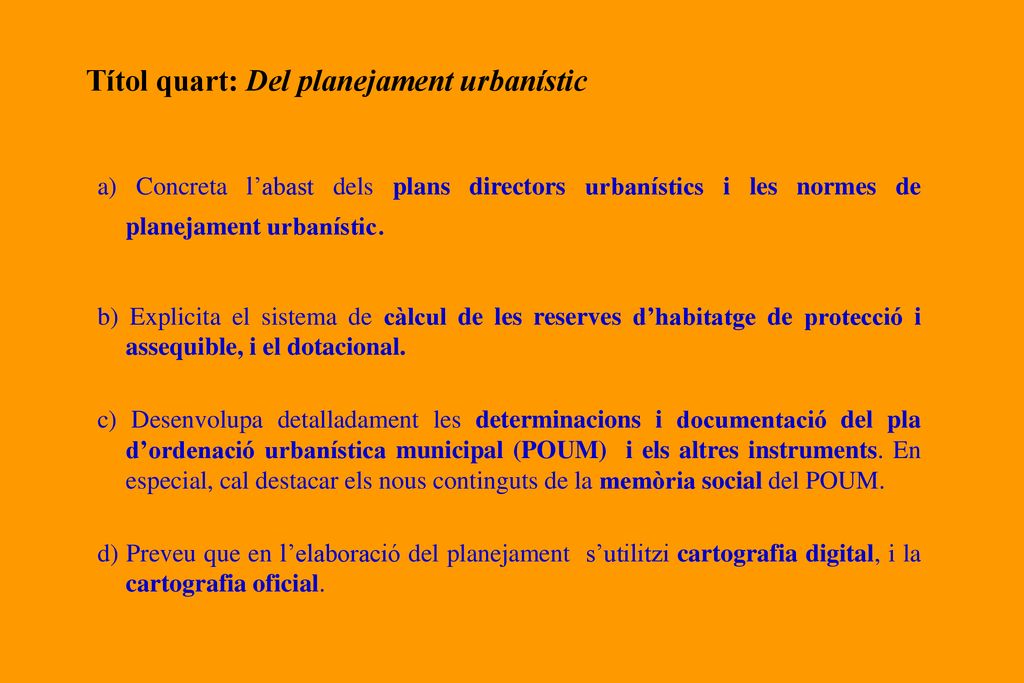 Títol quart: Del planejament urbanístic

a) Concreta l’abast dels plans directors urbanístics i les normes de planejament urbanístic.

b) Explicita el sistema de càlcul de les reserves d’habitatge de protecció i assequible, i el dotacional.

c) Desenvolupa detalladament les determinacions i documentació del pla d’ordenació urbanística municipal (POUM) i els altres instruments. En especial, cal destacar els nous continguts de la memòria social del POUM.

d) Preveu que en l’elaboració del planejament s’utilitzi cartografia digital, i la cartografia oficial.